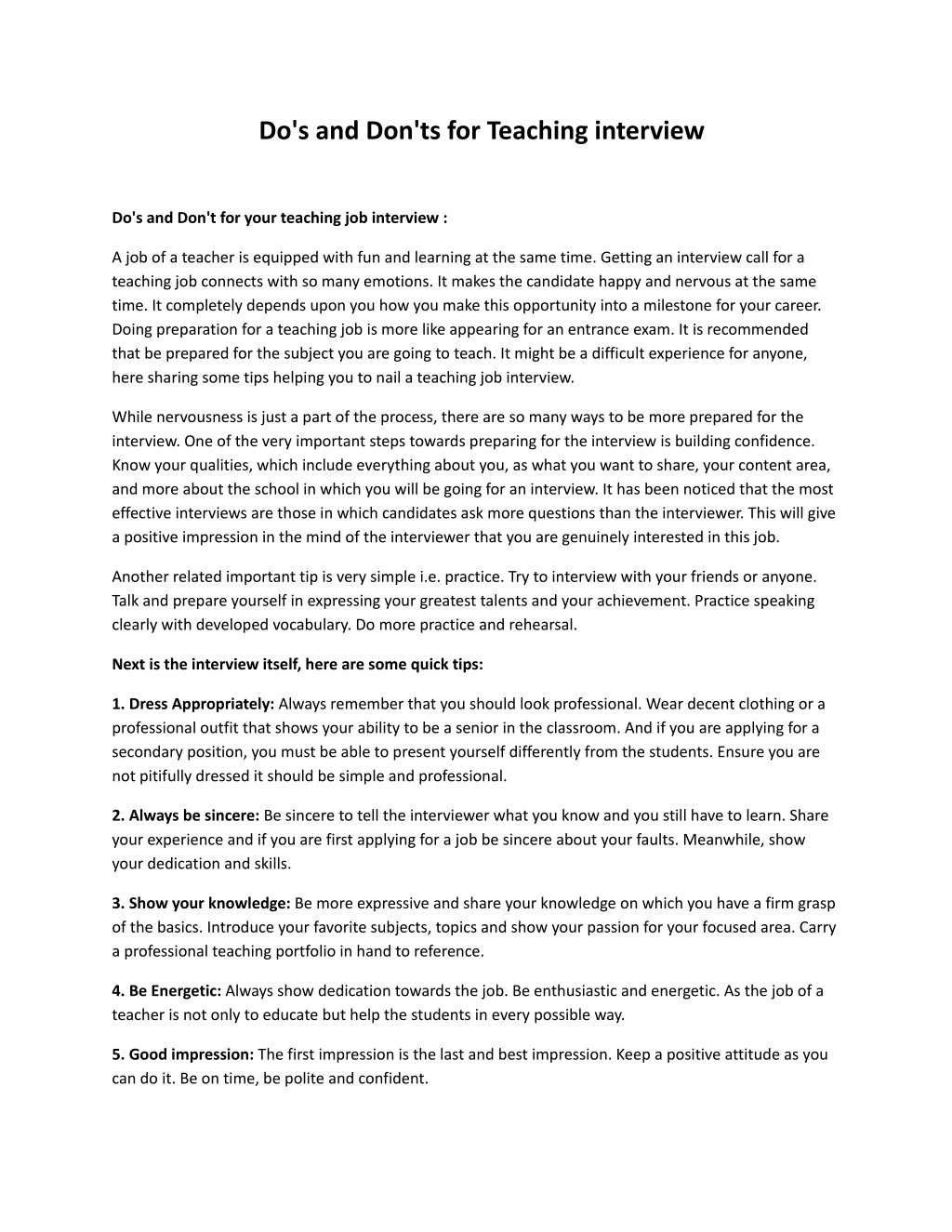 Do's and Don'ts for Teaching interview

Do's and Don't for your teaching job interview :

A job of a teacher is equipped with fun and learning at the same time. Getting an interview call for a teaching job connects with so many emotions. It makes the candidate happy and nervous at the same time. It completely depends upon you how you make this opportunity into a milestone for your career. Doing preparation for a teaching job is more like appearing for an entrance exam. It is recommended that be prepared for the subject you are going to teach. It might be a difficult experience for anyone, here sharing some tips helping you to nail a teaching job interview.

While nervousness is just a part of the process, there are so many ways to be more prepared for the interview. One of the very important steps towards preparing for the interview is building confidence. Know your qualities, which include everything about you, as what you want to share, your content area, and more about the school in which you will be going for an interview. It has been noticed that the most effective interviews are those in which candidates ask more questions than the interviewer. This will give a positive impression in the mind of the interviewer that you are genuinely interested in this job.

Another related important tip is very simple i.e. practice. Try to interview with your friends or anyone. Talk and prepare yourself in expressing your greatest talents and your achievement. Practice speaking clearly with developed vocabulary. Do more practice and rehearsal.

Next is the interview itself, here are some quick tips:

1. Dress Appropriately: Always remember that you should look professional. Wear decent clothing or a professional outfit that shows your ability to be a senior in the classroom. And if you are applying for a secondary position, you must be able to present yourself differently from the students. Ensure you are not pitifully dressed it should be simple and professional.

2. Always be sincere: Be sincere to tell the interviewer what you know and you still have to learn. Share your experience and if you are first applying for a job be sincere about your faults. Meanwhile, show your dedication and skills.

3. Show your knowledge: Be more expressive and share your knowledge on which you have a firm grasp of the basics. Introduce your favorite subjects, topics and show your passion for your focused area. Carry a professional teaching portfolio in hand to reference.

4. Be Energetic: Always show dedication towards the job. Be enthusiastic and energetic. As the job of a teacher is not only to educate but help the students in every possible way.

5. Good impression: The first impression is the last and best impression. Keep a positive attitude as you can do it. Be on time, be polite and confident.